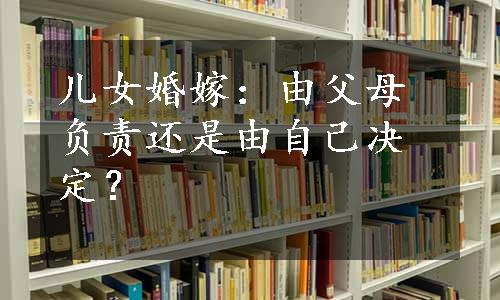 儿女婚嫁：由父母负责还是由自己决定？